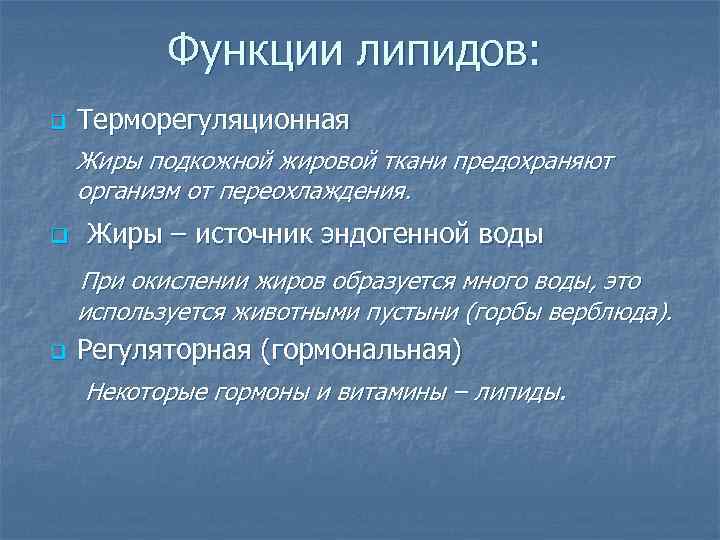 Функции липидов:

Терморегуляционная

Жиры подкожной жировой ткани предохраняют организм от переохлаждения.

Жиры – источник эндогенной воды

При окислении жиров образуется много воды, это используется животными пустыни (горбы верблюда).

Регуляторная (гормональная)

Некоторые гормоны и витамины – липиды.